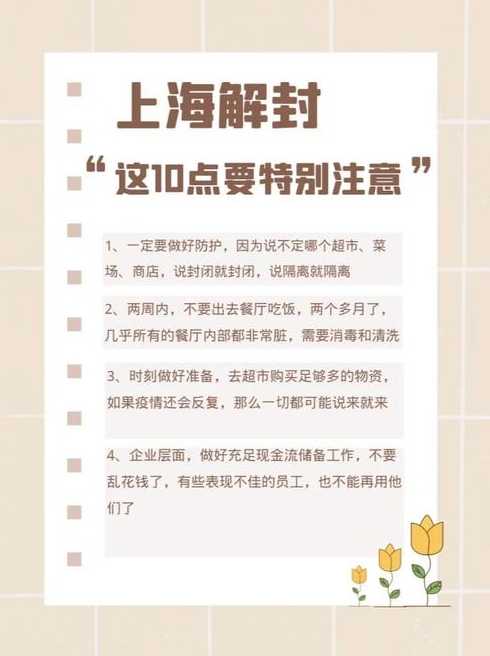 上海解封

“这10点要特别注意”

1、一定要做好防护，因为说不定哪个超市、菜场、商店，说封闭就封闭，说隔离就隔离

2、两周内，不要出去餐厅吃饭，两个多月了，几乎所有的餐厅内部都非常脏，需要消毒和清洗

3、时刻做好准备，去超市购买足够多的物资，如果疫情还会反复，那么一切都可能说来就来

4、企业层面，做好充足现金流储备工作，不要乱花钱了，有些表现不佳的员工，也不能再用他们了